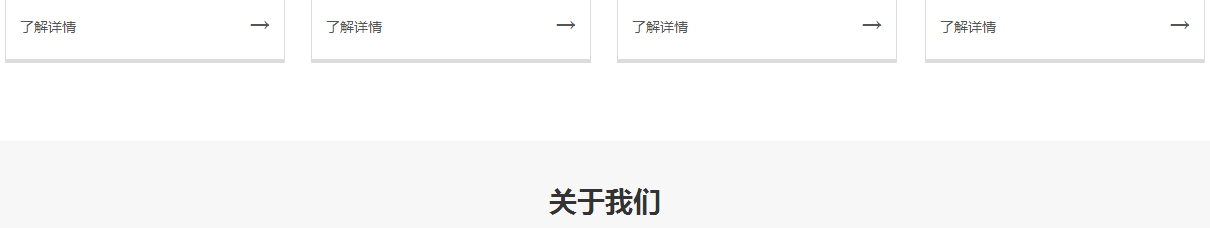 了解详情 →

了解详情 →

了解详情 →

了解详情 →

关于我们